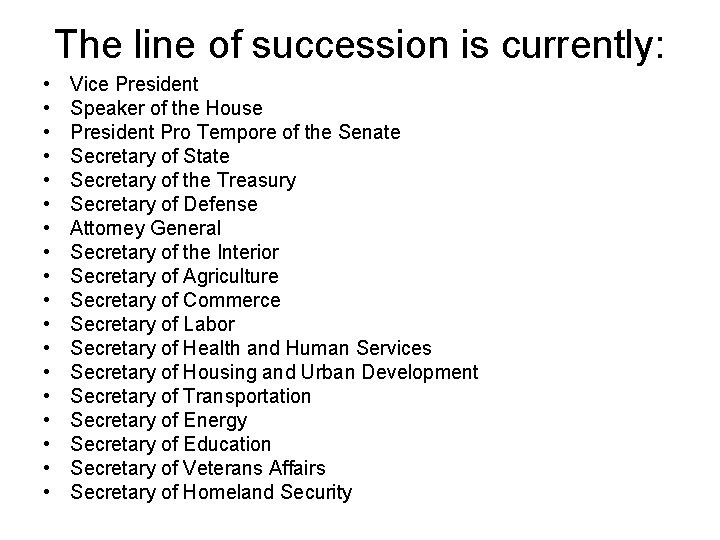 The line of succession is currently:

• Vice President
• Speaker of the House
• President Pro Tempore of the Senate
• Secretary of State
• Secretary of the Treasury
• Secretary of Defense
• Attorney General
• Secretary of the Interior
• Secretary of Agriculture
• Secretary of Commerce
• Secretary of Labor
• Secretary of Health and Human Services
• Secretary of Housing and Urban Development
• Secretary of Transportation
• Secretary of Energy
• Secretary of Education
• Secretary of Veterans Affairs
• Secretary of Homeland Security